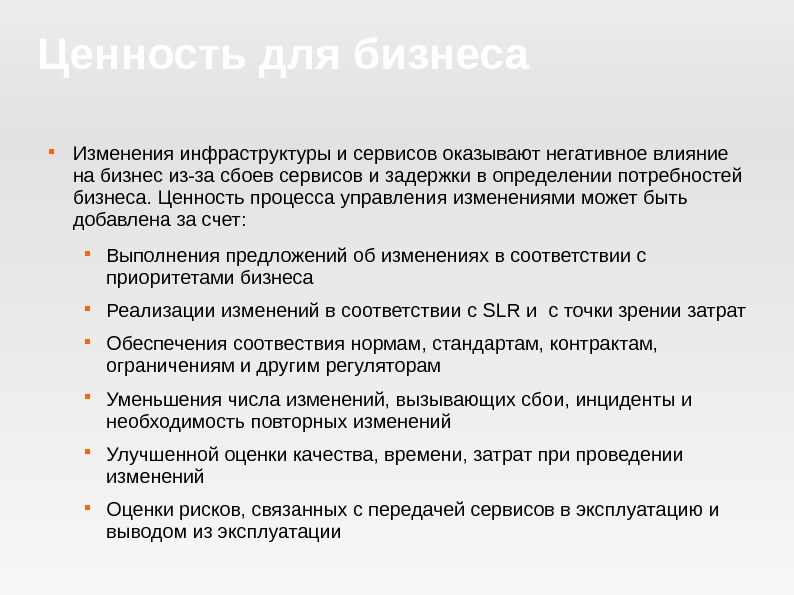 Ценность для бизнеса

Изменения инфраструктуры и сервисов оказывают негативное влияние на бизнес из-за сбоев сервисов и задержки в определении потребностей бизнеса. Ценность процесса управления изменениями может быть добавлена за счет:

Выполнения предложений об изменениях в соответствии с приоритетами бизнеса

Реализации изменений в соответствии с SLR и  с точки зрении затрат

Обеспечения соотвествия нормам, стандартам, контрактам, ограничениям и другим регуляторам

Уменьшения числа изменений, вызывающих сбои, инциденты и необходимость повторных изменений

Улучшенной оценки качества, времени, затрат при проведении изменений

Оценки рисков, связанных с передачей сервисов в эксплуатацию и выводом из эксплуатации